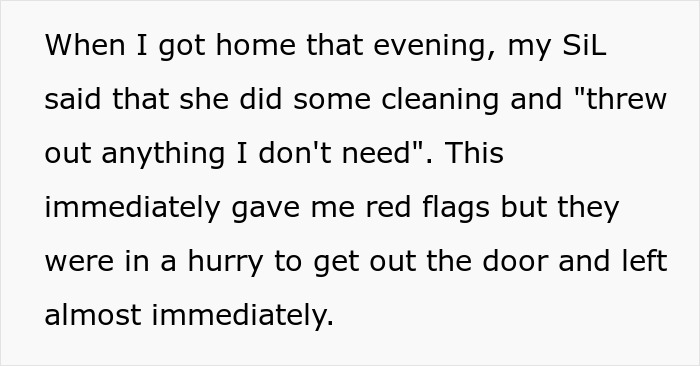 When I got home that evening, my SiL said that she did some cleaning and "threw out anything I don't need". This immediately gave me red flags but they were in a hurry to get out the door and left almost immediately.